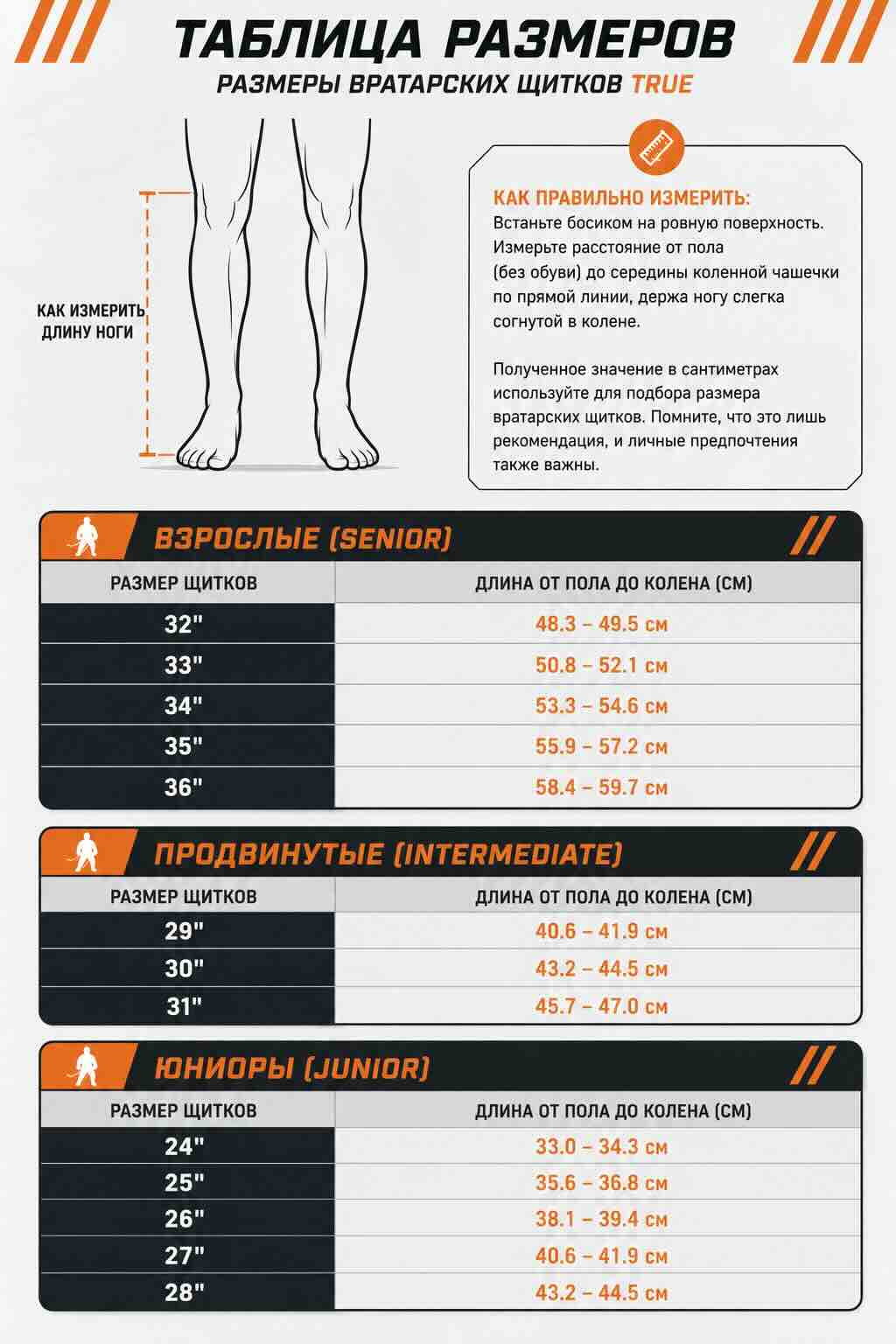 ТАБЛИЦА РАЗМЕРОВ
РАЗМЕРЫ ВРАТАРСКИХ ЩИТКОВ TRUE

КАК ИЗМЕРИТЬ ДЛИНУ НОГИ

КАК ПРАВИЛЬНО ИЗМЕРИТЬ:
Встаньте босиком на ровную поверхность. Измерьте расстояние от пола (без обуви) до середины коленной чашечки по прямой линии, держа ногу слегка согнутой в колене.

Полученное значение в сантиметрах используйте для подбора размера вратарских щитков. Помните, что это лишь рекомендация, и личные предпочтения также важны.

ВЗРОСЛЫЕ (SENIOR)

| РАЗМЕР ЩИТКОВ | ДЛИНА ОТ ПОЛА ДО КОЛЕНА (СМ) |
|---|---|
| 32" | 48.3 – 49.5 см |
| 33" | 50.8 – 52.1 см |
| 34" | 53.3 – 54.6 см |
| 35" | 55.9 – 57.2 см |
| 36" | 58.4 – 59.7 см |

ПРОДВИНУТЫЕ (INTERMEDIATE)

| РАЗМЕР ЩИТКОВ | ДЛИНА ОТ ПОЛА ДО КОЛЕНА (СМ) |
|---|---|
| 29" | 40.6 – 41.9 см |
| 30" | 43.2 – 44.5 см |
| 31" | 45.7 – 47.0 см |

ЮНИОРЫ (JUNIOR)

| РАЗМЕР ЩИТКОВ | ДЛИНА ОТ ПОЛА ДО КОЛЕНА (СМ) |
|---|---|
| 24" | 33.0 – 34.3 см |
| 25" | 35.6 – 36.8 см |
| 26" | 38.1 – 39.4 см |
| 27" | 40.6 – 41.9 см |
| 28" | 43.2 – 44.5 см |